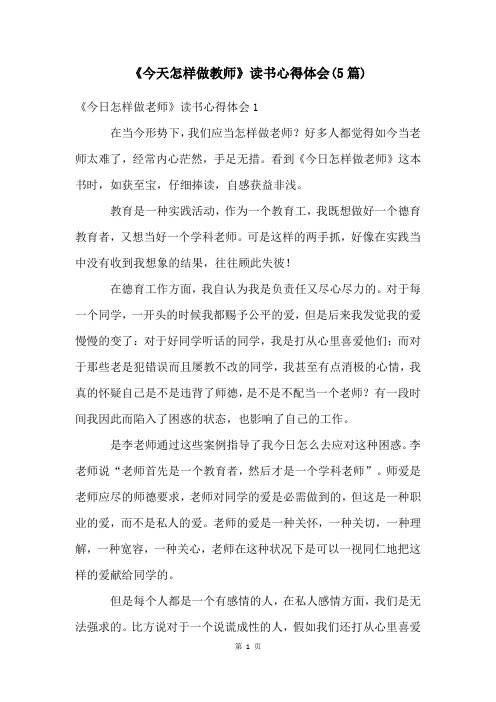 《今天怎样做教师》读书心得体会(5篇)

《今日怎样做老师》读书心得体会1

在当今形势下，我们应当怎样做老师？好多人都觉得如今当老师太难了，经常内心茫然，手足无措。看到《今日怎样做老师》这本书时，如获至宝，仔细捧读，自感获益非浅。

教育是一种实践活动，作为一个教育工，我既想做好一个德育教育者，又想当好一个学科老师。可是这样的两手抓，好像在实践当中没有收到我想象的结果，往往顾此失彼！

在德育工作方面，我自认为我是负责任又尽心尽力的。对于每一个同学，一开头的时候我都赐予公平的爱，但是后来我发觉我的爱慢慢的变了：对于好同学听话的同学，我是打从心里喜爱他们；而对于那些老是犯错误而且屡教不改的同学，我甚至有点消极的心情，我真的怀疑自己是不是违背了师德，是不是不配当一个老师？有一段时间我因此而陷入了困惑的状态，也影响了自己的工作。

是李老师通过这些案例指导了我今日怎么去应对这种困惑。李老师说“老师首先是一个教育者，然后才是一个学科老师”。师爱是老师应尽的师德要求，老师对同学的爱是必需做到的，但这是一种职业的爱，而不是私人的爱。老师的爱是一种关怀，一种关切，一种理解，一种宽容，一种关心，老师在这种状况下是可以一视同仁地把这样的爱献给同学的。

但是每个人都是一个有感情的人，在私人感情方面，我们是无法强求的。比方说对于一个说谎成性的人，假如我们还打从心里喜爱

第 1 页